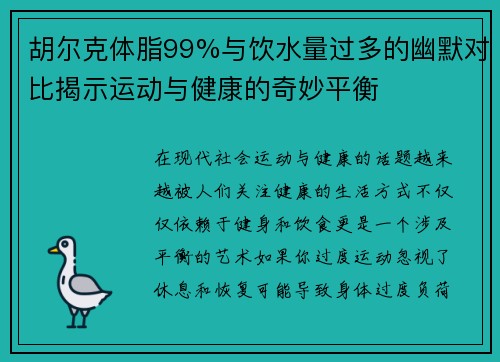 胡尔克体脂99%与饮水量过多的幽默对比揭示运动与健康的奇妙平衡

在现代社会运动与健康的话题越来越被人们关注健康的生活方式不仅仅依赖于健身和饮食更是一个涉及平衡的艺术如果你过度运动忽视了休息和恢复可能导致身体过度负荷